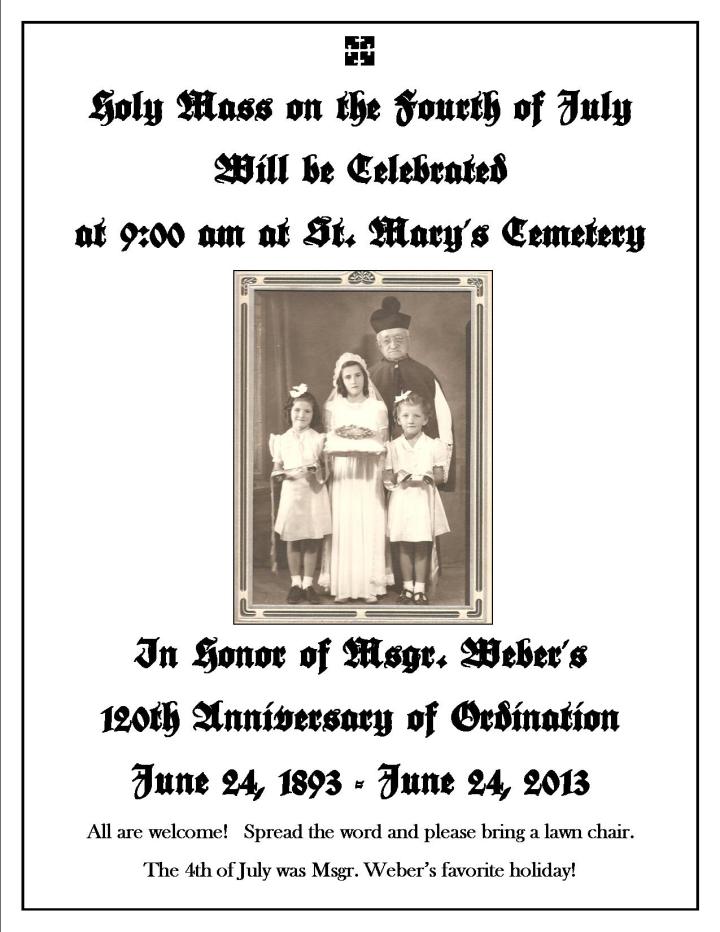 Holy Mass on the Fourth of July

Will be Celebrated

at 9:00 am at St. Mary's Cemetery

In Honor of Msgr. Weber's

120th Anniversary of Ordination

June 24, 1893 - June 24, 2013

All are welcome! Spread the word and please bring a lawn chair.

The 4th of July was Msgr. Weber's favorite holiday!